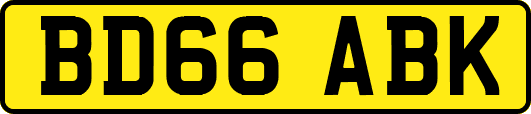 BD66 ABK